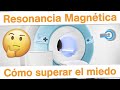 Resonancia Magnética

Cómo superar el miedo